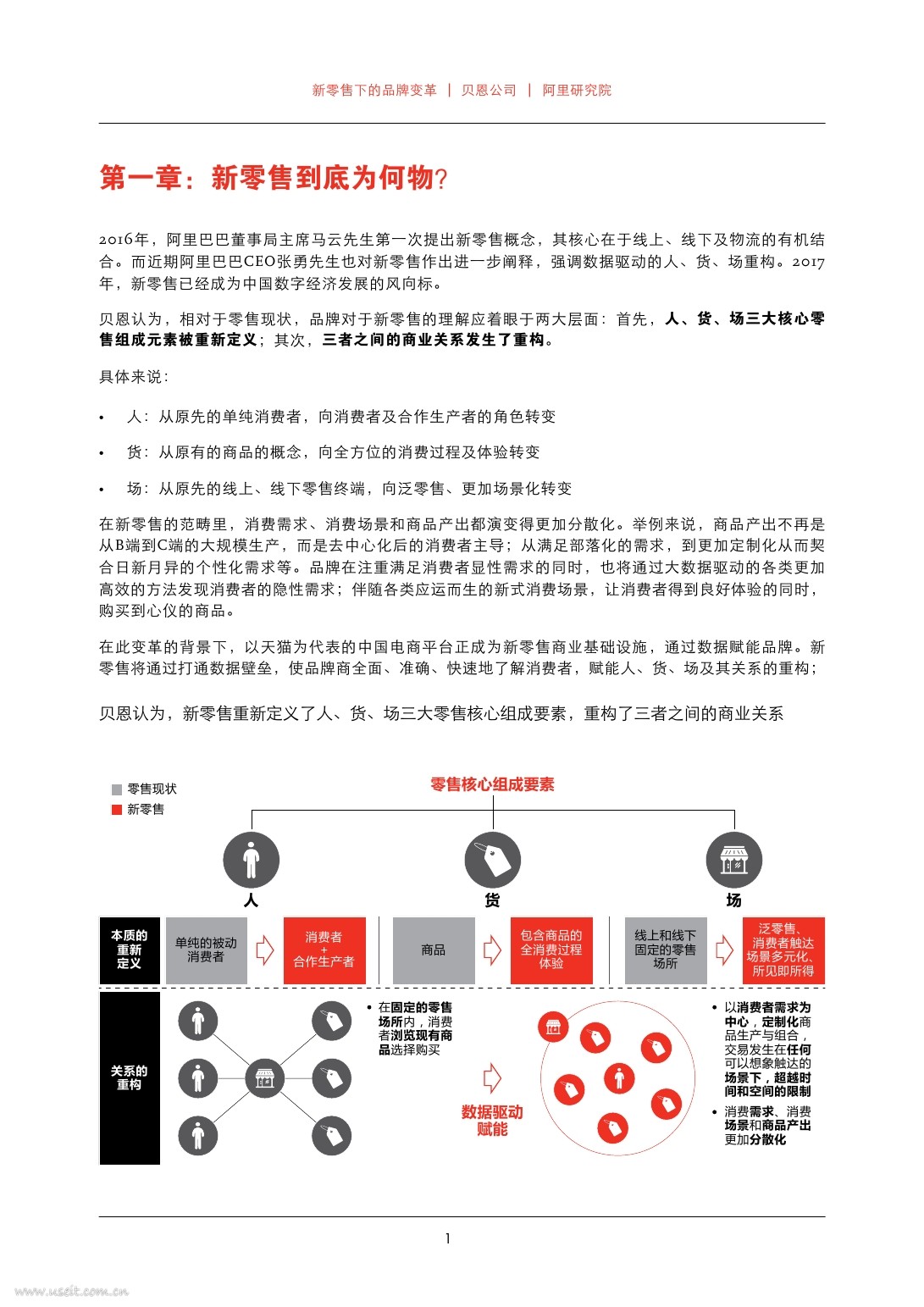 新零售下的品牌变革 | 贝恩公司 | 阿里研究院

第一章：新零售到底为何物？

2016年，阿里巴巴董事局主席马云先生第一次提出新零售概念，其核心在于线上、线下及物流的有机结合。而近期阿里巴巴CEO张勇先生也对新零售作出进一步阐释，强调数据驱动的人、货、场重构。2017年，新零售已经成为中国数字经济发展的风向标。

贝恩认为，相对于零售现状，品牌对于新零售的理解应着眼于两大层面：首先，人、货、场三大核心零售组成元素被重新定义；其次，三者之间的商业关系发生了重构。

具体来说：

• 人：从原先的单纯消费者，向消费者及合作生产者的角色转变

• 货：从原有的商品的概念，向全方位的消费过程及体验转变

• 场：从原先的线上、线下零售终端，向泛零售、更加场景化转变

在新零售的范畴里，消费需求、消费场景和商品产出都演变得更加分散化。举例来说，商品产出不再是从B端到C端的大规模生产，而是去中心化后的消费者主导；从满足部落化的需求，到更加定制化从而契合日新月异的个性化需求等。品牌在注重满足消费者显性需求的同时，也将通过大数据驱动的各类更加高效的方法发现消费者的隐性需求；伴随各类应运而生的新式消费场景，让消费者得到良好体验的同时，购买到心仪的商品。

在此变革的背景下，以天猫为代表的中国电商平台正成为新零售商业基础设施，通过数据赋能品牌。新零售将通过打通数据壁垒，使品牌商全面、准确、快速地了解消费者，赋能人、货、场及其关系的重构；

贝恩认为，新零售重新定义了人、货、场三大零售核心组成要素，重构了三者之间的商业关系

零售现状
新零售

零售核心组成要素

人
货
场

本质的重新定义

单纯的被动消费者
消费者 + 合作生产者
商品
包含商品的全消费过程体验
线上和线下固定的零售场所
泛零售、消费者触达场景多元化、所见即所得

关系的重构

• 在固定的零售场所内，消费者浏览现有商品选择购买

数据驱动赋能

• 以消费者需求为中心，定制化商品生产与组合，交易发生在任何可以想象触达的场景下，超越时间和空间的限制
• 消费需求、消费场景和商品产出更加分散化

1

www.useit.com.cn